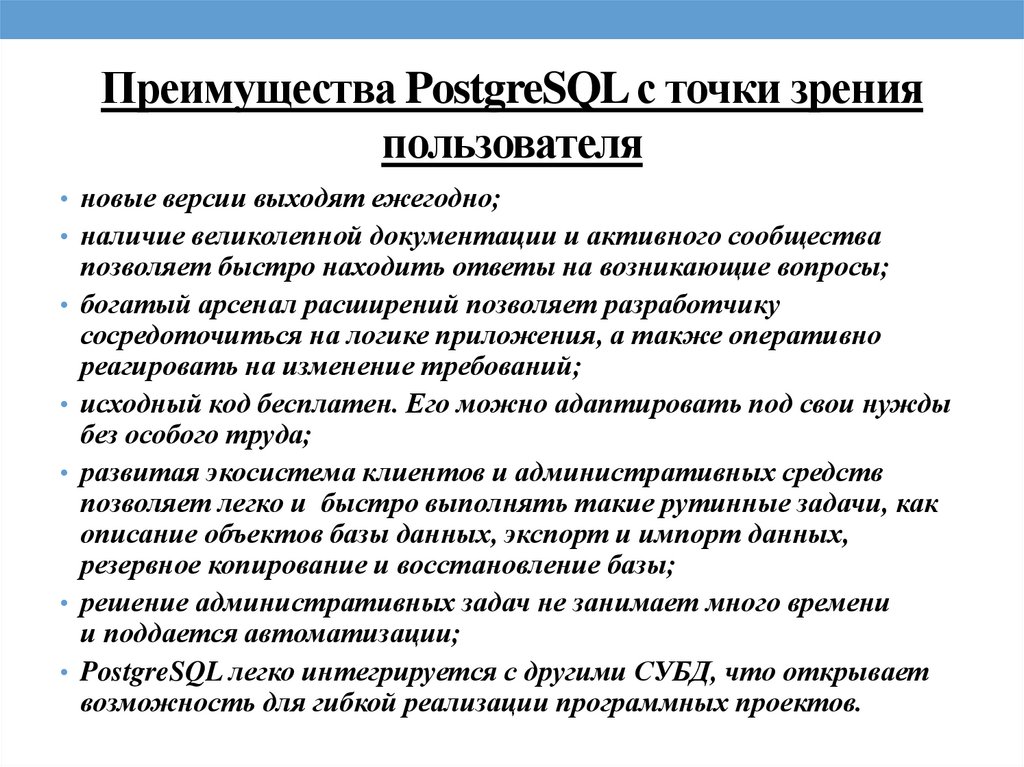 Преимущества PostgreSQL с точки зрения пользователя

• новые версии выходят ежегодно;
• наличие великолепной документации и активного сообщества позволяет быстро находить ответы на возникающие вопросы;
• богатый арсенал расширений позволяет разработчику сосредоточиться на логике приложения, а также оперативно реагировать на изменение требований;
• исходный код бесплатен. Его можно адаптировать под свои нужды без особого труда;
• развитая экосистема клиентов и административных средств позволяет легко и быстро выполнять такие рутинные задачи, как описание объектов базы данных, экспорт и импорт данных, резервное копирование и восстановление базы;
• решение административных задач не занимает много времени и поддается автоматизации;
• PostgreSQL легко интегрируется с другими СУБД, что открывает возможность для гибкой реализации программных проектов.